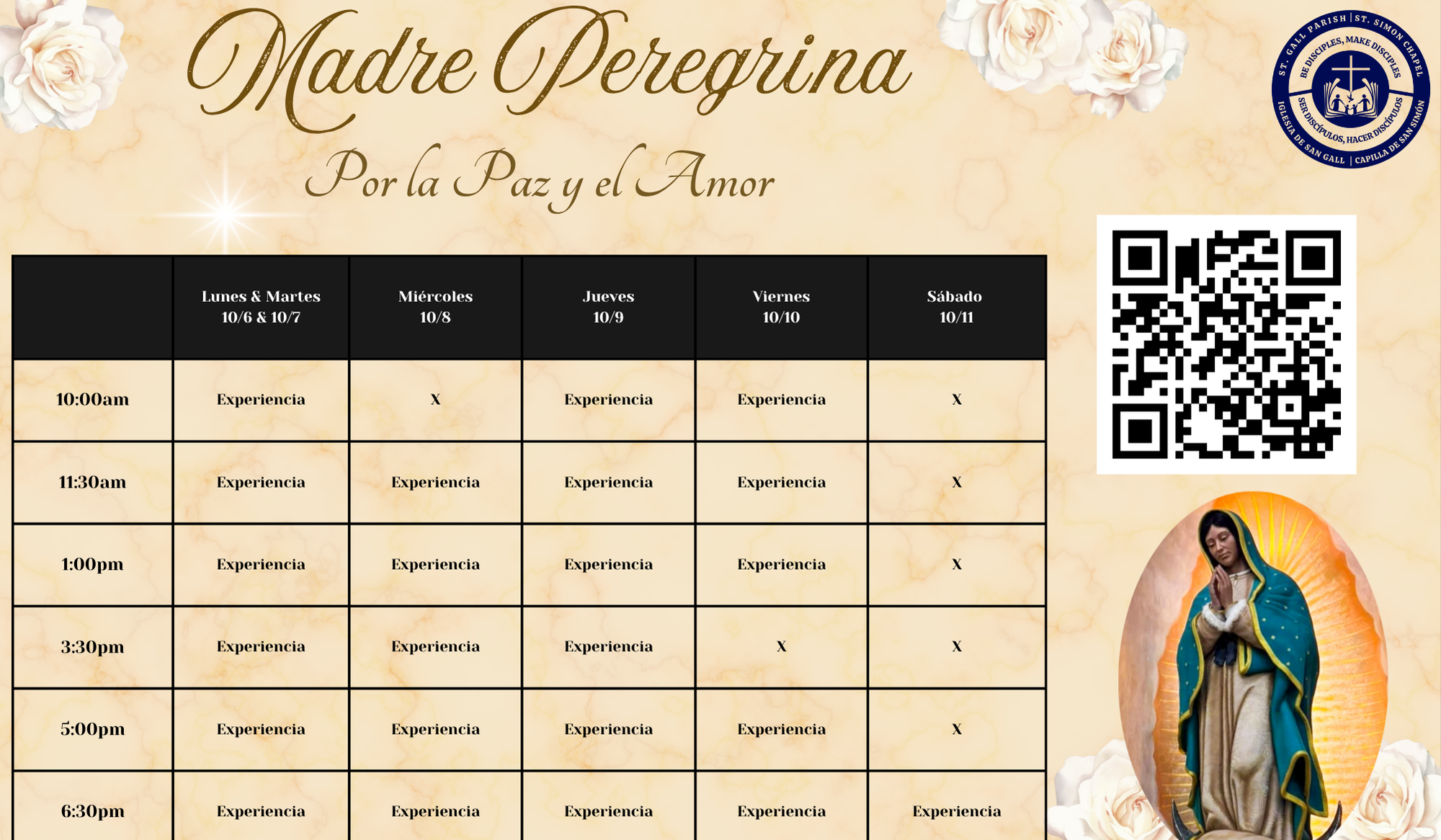 Madre Peregrina

Por la Paz y el Amor

ST. GALL PARISH | ST. SIMON CHAPEL
BE DISCIPLES, MAKE DISCIPLES
SER DISCÍPULOS, HACER DISCÍPULOS
IGLESIA DE SAN GALL | CAPILLA DE SAN SIMÓN

| | Lunes & Martes 10/6 & 10/7 | Miércoles 10/8 | Jueves 10/9 | Viernes 10/10 | Sábado 10/11 |
|---|---|---|---|---|---|
| 10:00am | Experiencia | X | Experiencia | Experiencia | X |
| 11:30am | Experiencia | Experiencia | Experiencia | Experiencia | X |
| 1:00pm | Experiencia | Experiencia | Experiencia | Experiencia | X |
| 3:30pm | Experiencia | Experiencia | Experiencia | X | X |
| 5:00pm | Experiencia | Experiencia | Experiencia | Experiencia | X |
| 6:30pm | Experiencia | Experiencia | Experiencia | Experiencia | Experiencia |